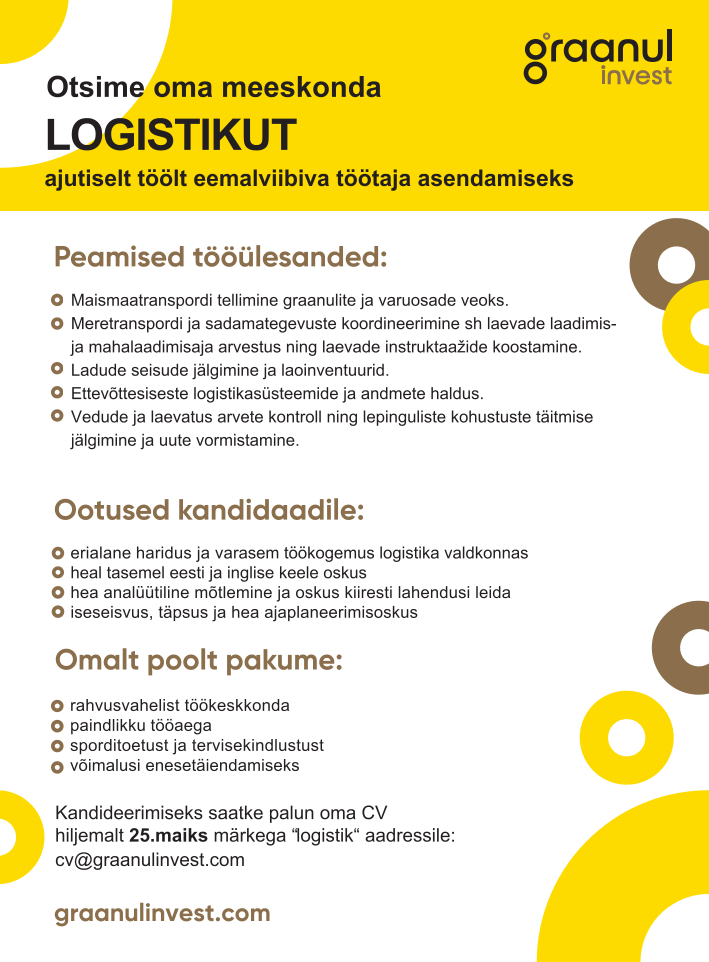 graanul invest

Otsime oma meeskonda

LOGISTIKUT

ajutiselt töölt eemalviibiva töötaja asendamiseks

Peamised tööülesanded:

Maismaatranspordi tellimine graanulite ja varuosade veoks.
Meretranspordi ja sadamategevuste koordineerimine sh laevade laadimis- ja mahalaadimisaja arvestus ning laevade instruktaažide koostamine.
Ladude seisude jälgimine ja laoinventuurid.
Ettevõttesiseste logistikasüsteemide ja andmete haldus.
Vedude ja laevatus arvete kontroll ning lepinguliste kohustuste täitmise jälgimine ja uute vormistamine.

Ootused kandidaadile:

erialane haridus ja varasem töökogemus logistika valdkonnas
heal tasemel eesti ja inglise keele oskus
hea analüütiline mõtlemine ja oskus kiiresti lahendusi leida
iseseisvus, täpsus ja hea ajaplaneerimisoskus

Omalt poolt pakume:

rahvusvahelist töökeskkonda
paindlikku tööaega
sporditoetust ja tervisekindlustust
võimalusi enesetäiendamiseks

Kandideerimiseks saatke palun oma CV hiljemalt 25.maiks märkega “logistik“ aadressile: cv@graanulinvest.com

graanulinvest.com